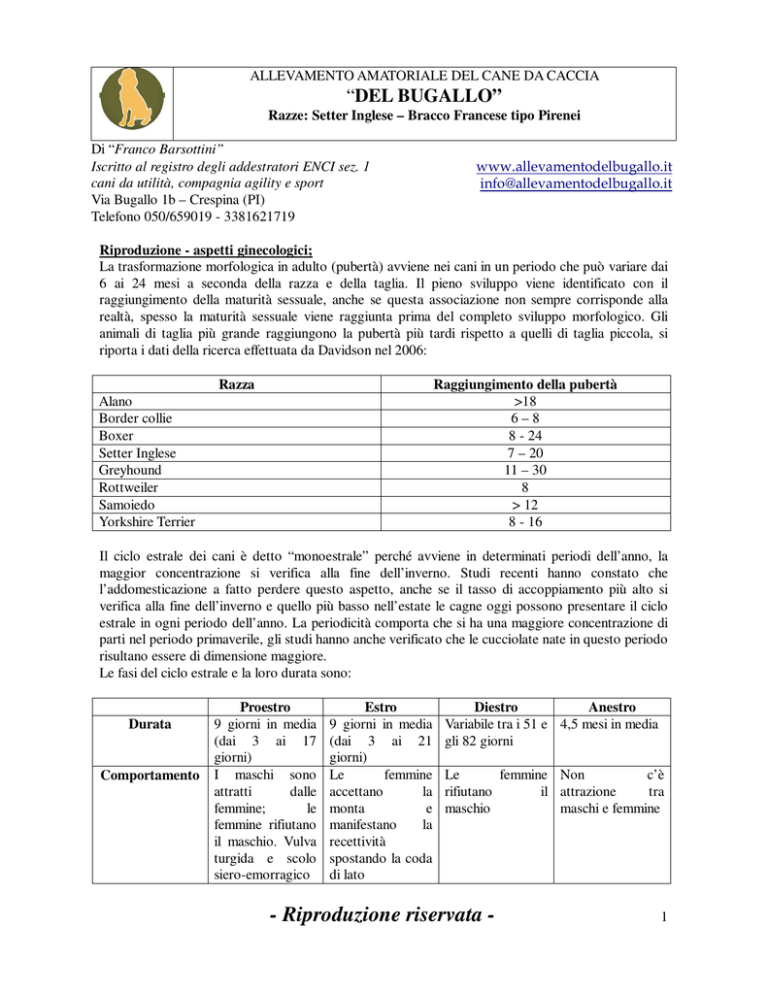 ALLEVAMENTO AMATORIALE DEL CANE DA CACCIA
"DEL BUGALLO"
Razze: Setter Inglese – Bracco Francese tipo Pirenei

Di "Franco Barsottini"
Iscritto al registro degli addestratori ENCI sez. 1
cani da utilità, compagnia agility e sport
Via Bugallo 1b – Crespina (PI)
Telefono 050/659019 - 3381621719

www.allevamentodelbugallo.it
info@allevamentodelbugallo.it

Riproduzione - aspetti ginecologici;
La trasformazione morfologica in adulto (pubertà) avviene nei cani in un periodo che può variare dai 6 ai 24 mesi a seconda della razza e della taglia. Il pieno sviluppo viene identificato con il raggiungimento della maturità sessuale, anche se questa associazione non sempre corrisponde alla realtà, spesso la maturità sessuale viene raggiunta prima del completo sviluppo morfologico. Gli animali di taglia più grande raggiungono la pubertà più tardi rispetto a quelli di taglia piccola, si riporta i dati della ricerca effettuata da Davidson nel 2006:

| Razza | Raggiungimento della pubertà |
|---|---|
| Alano | >18 |
| Border collie | 6 – 8 |
| Boxer | 8 - 24 |
| Setter Inglese | 7 – 20 |
| Greyhound | 11 – 30 |
| Rottweiler | 8 |
| Samoiedo | > 12 |
| Yorkshire Terrier | 8 - 16 |

Il ciclo estrale dei cani è detto "monoestrale" perché avviene in determinati periodi dell'anno, la maggior concentrazione si verifica alla fine dell'inverno. Studi recenti hanno constato che l'addomesticazione a fatto perdere questo aspetto, anche se il tasso di accoppiamento più alto si verifica alla fine dell'inverno e quello più basso nell'estate le cagne oggi possono presentare il ciclo estrale in ogni periodo dell'anno. La periodicità comporta che si ha una maggiore concentrazione di parti nel periodo primaverile, gli studi hanno anche verificato che le cucciolate nate in questo periodo risultano essere di dimensione maggiore.
Le fasi del ciclo estrale e la loro durata sono:

|  | Proestro | Estro | Diestro | Anestro |
|---|---|---|---|---|
| Durata | 9 giorni in media (dai 3 ai 17 giorni) | 9 giorni in media (dai 3 ai 21 giorni) | Variabile tra i 51 e gli 82 giorni | 4,5 mesi in media |
| Comportamento | I maschi sono attratti dalle femmine; le femmine rifiutano il maschio. Vulva turgida e scolo siero-emorragico | Le femmine accettano la monta e manifestano la recettività spostando la coda di lato | Le femmine rifiutano il maschio | Non c'è attrazione tra maschi e femmine |

- Riproduzione riservata -

1